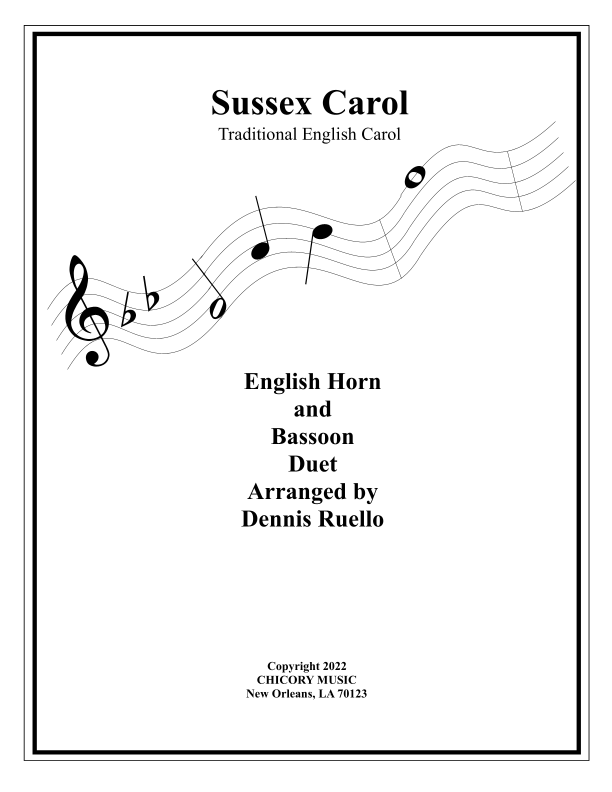 Sussex Carol
Traditional English Carol

English Horn
and
Bassoon
Duet
Arranged by
Dennis Ruello

Copyright 2022
CHICORY MUSIC
New Orleans, LA 70123